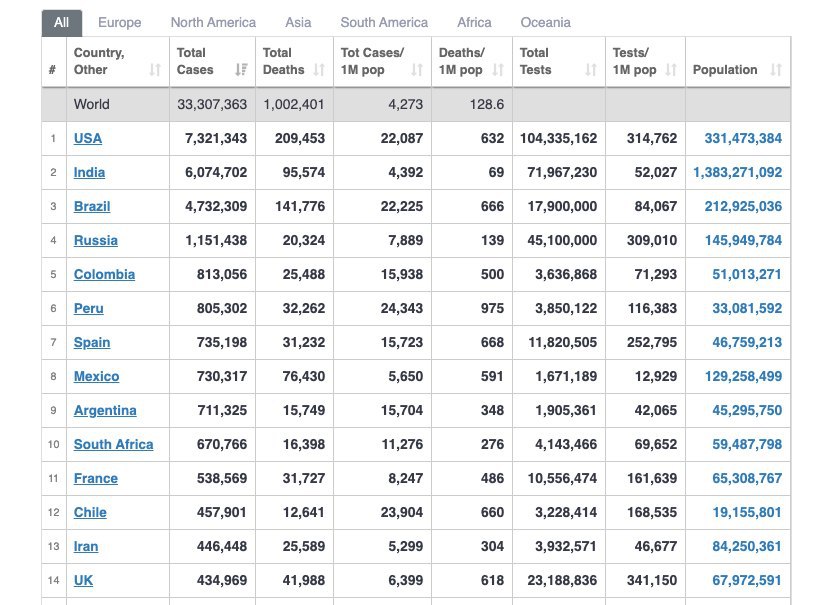 All Europe North America Asia South America Africa Oceania

| # | Country, Other | Total Cases | Total Deaths | Tot Cases/ 1M pop | Deaths/ 1M pop | Total Tests | Tests/ 1M pop | Population |
|---|---|---|---|---|---|---|---|---|
| | World | 33,307,363 | 1,002,401 | 4,273 | 128.6 | | | |
| 1 | USA | 7,321,343 | 209,453 | 22,087 | 632 | 104,335,162 | 314,762 | 331,473,384 |
| 2 | India | 6,074,702 | 95,574 | 4,392 | 69 | 71,967,230 | 52,027 | 1,383,271,092 |
| 3 | Brazil | 4,732,309 | 141,776 | 22,225 | 666 | 17,900,000 | 84,067 | 212,925,036 |
| 4 | Russia | 1,151,438 | 20,324 | 7,889 | 139 | 45,100,000 | 309,010 | 145,949,784 |
| 5 | Colombia | 813,056 | 25,488 | 15,938 | 500 | 3,636,868 | 71,293 | 51,013,271 |
| 6 | Peru | 805,302 | 32,262 | 24,343 | 975 | 3,850,122 | 116,383 | 33,081,592 |
| 7 | Spain | 735,198 | 31,232 | 15,723 | 668 | 11,820,505 | 252,795 | 46,759,213 |
| 8 | Mexico | 730,317 | 76,430 | 5,650 | 591 | 1,671,189 | 12,929 | 129,258,499 |
| 9 | Argentina | 711,325 | 15,749 | 15,704 | 348 | 1,905,361 | 42,065 | 45,295,750 |
| 10 | South Africa | 670,766 | 16,398 | 11,276 | 276 | 4,143,466 | 69,652 | 59,487,798 |
| 11 | France | 538,569 | 31,727 | 8,247 | 486 | 10,556,474 | 161,639 | 65,308,767 |
| 12 | Chile | 457,901 | 12,641 | 23,904 | 660 | 3,228,414 | 168,535 | 19,155,801 |
| 13 | Iran | 446,448 | 25,589 | 5,299 | 304 | 3,932,571 | 46,677 | 84,250,361 |
| 14 | UK | 434,969 | 41,988 | 6,399 | 618 | 23,188,836 | 341,150 | 67,972,591 |